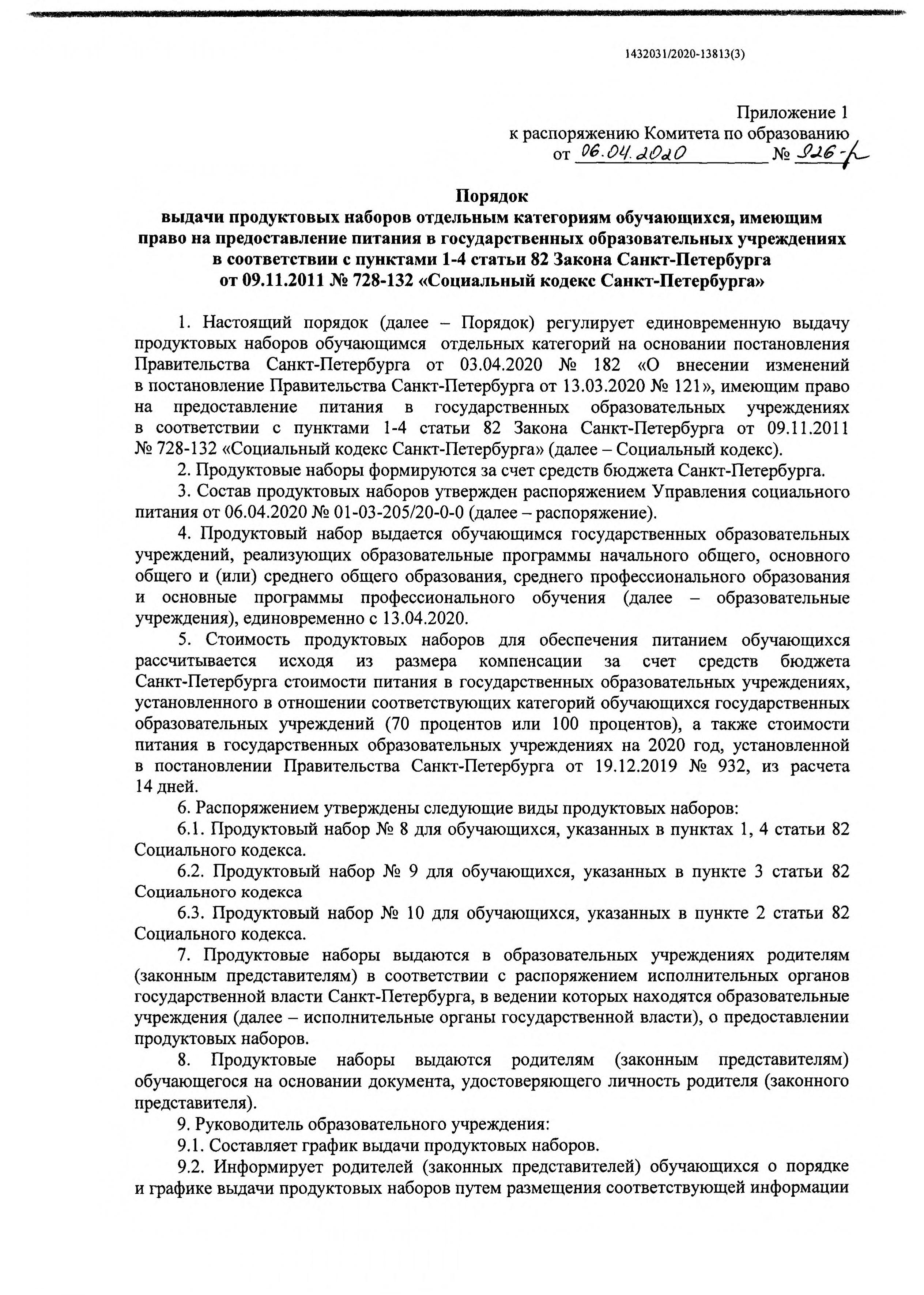 1432031/2020-13813(3)

Приложение 1
к распоряжению Комитета по образованию
от 06.04.2020 № 926-р

Порядок
выдачи продуктовых наборов отдельным категориям обучающихся, имеющим право на предоставление питания в государственных образовательных учреждениях в соответствии с пунктами 1-4 статьи 82 Закона Санкт-Петербурга от 09.11.2011 № 728-132 «Социальный кодекс Санкт-Петербурга»

1. Настоящий порядок (далее – Порядок) регулирует единовременную выдачу продуктовых наборов обучающимся отдельных категорий на основании постановления Правительства Санкт-Петербурга от 03.04.2020 № 182 «О внесении изменений в постановление Правительства Санкт-Петербурга от 13.03.2020 № 121», имеющим право на предоставление питания в государственных образовательных учреждениях в соответствии с пунктами 1-4 статьи 82 Закона Санкт-Петербурга от 09.11.2011 № 728-132 «Социальный кодекс Санкт-Петербурга» (далее – Социальный кодекс).

2. Продуктовые наборы формируются за счет средств бюджета Санкт-Петербурга.

3. Состав продуктовых наборов утвержден распоряжением Управления социального питания от 06.04.2020 № 01-03-205/20-0-0 (далее – распоряжение).

4. Продуктовый набор выдается обучающимся государственных образовательных учреждений, реализующих образовательные программы начального общего, основного общего и (или) среднего общего образования, среднего профессионального образования и основные программы профессионального обучения (далее – образовательные учреждения), единовременно с 13.04.2020.

5. Стоимость продуктовых наборов для обеспечения питанием обучающихся рассчитывается исходя из размера компенсации за счет средств бюджета Санкт-Петербурга стоимости питания в государственных образовательных учреждениях, установленного в отношении соответствующих категорий обучающихся государственных образовательных учреждений (70 процентов или 100 процентов), а также стоимости питания в государственных образовательных учреждениях на 2020 год, установленной в постановлении Правительства Санкт-Петербурга от 19.12.2019 № 932, из расчета 14 дней.

6. Распоряжением утверждены следующие виды продуктовых наборов:

6.1. Продуктовый набор № 8 для обучающихся, указанных в пунктах 1, 4 статьи 82 Социального кодекса.

6.2. Продуктовый набор № 9 для обучающихся, указанных в пункте 3 статьи 82 Социального кодекса

6.3. Продуктовый набор № 10 для обучающихся, указанных в пункте 2 статьи 82 Социального кодекса.

7. Продуктовые наборы выдаются в образовательных учреждениях родителям (законным представителям) в соответствии с распоряжением исполнительных органов государственной власти Санкт-Петербурга, в ведении которых находятся образовательные учреждения (далее – исполнительные органы государственной власти), о предоставлении продуктовых наборов.

8. Продуктовые наборы выдаются родителям (законным представителям) обучающегося на основании документа, удостоверяющего личность родителя (законного представителя).

9. Руководитель образовательного учреждения:

9.1. Составляет график выдачи продуктовых наборов.

9.2. Информирует родителей (законных представителей) обучающихся о порядке и графике выдачи продуктовых наборов путем размещения соответствующей информации